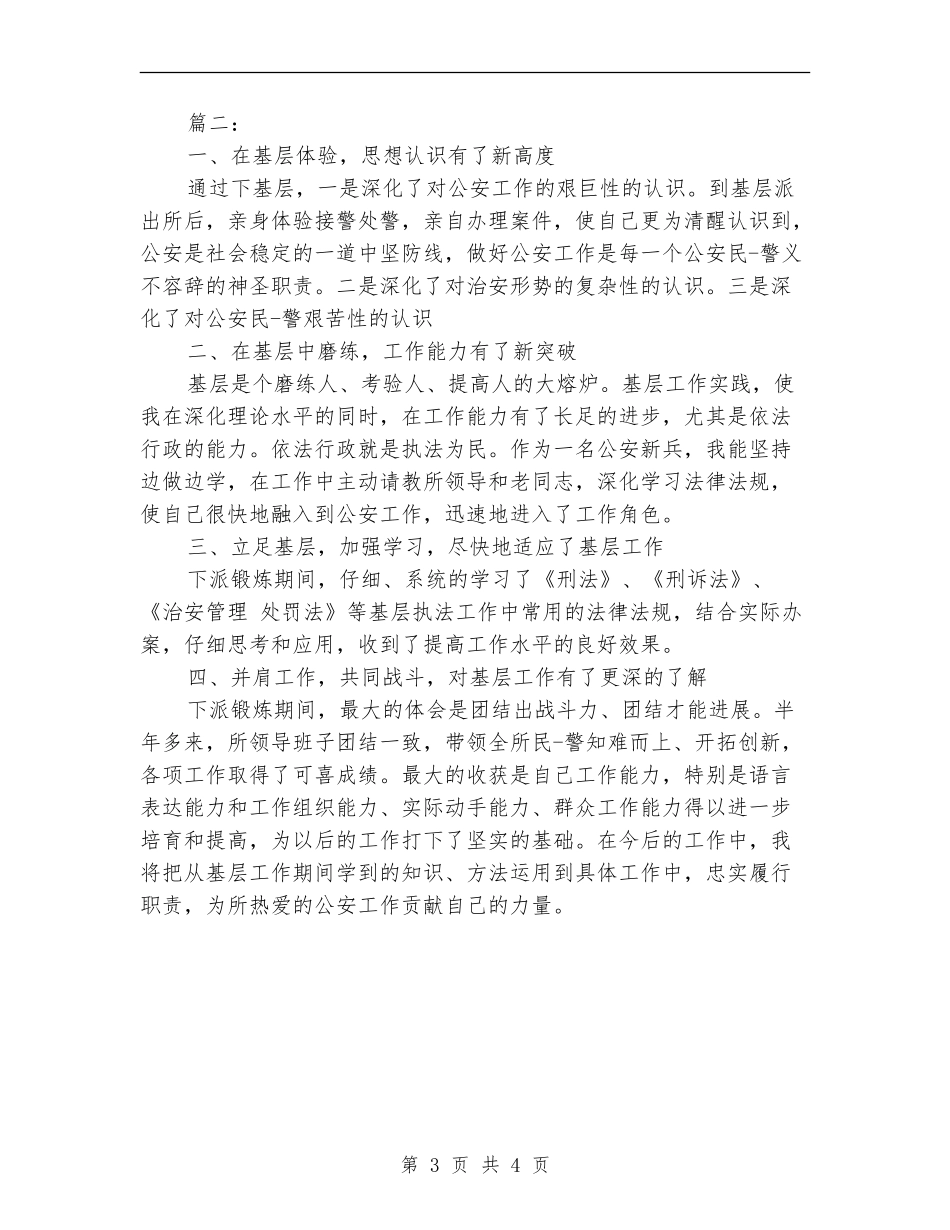 篇二：

一、在基层体验，思想认识有了新高度

通过下基层，一是深化了对公安工作的艰巨性的认识。到基层派出所后，亲身体验接警处警，亲自办理案件，使自己更为清醒认识到，公安是社会稳定的一道中坚防线，做好公安工作是每一个公安民-警义不容辞的神圣职责。二是深化了对治安形势的复杂性的认识。三是深化了对公安民-警艰苦性的认识

二、在基层中磨练，工作能力有了新突破

基层是个磨练人、考验人、提高人的大熔炉。基层工作实践，使我在深化理论水平的同时，在工作能力有了长足的进步，尤其是依法行政的能力。依法行政就是执法为民。作为一名公安新兵，我能坚持边做边学，在工作中主动请教所领导和老同志，深化学习法律法规，使自己很快地融入到公安工作，迅速地进入了工作角色。

三、立足基层，加强学习，尽快地适应了基层工作

下派锻炼期间，仔细、系统的学习了《刑法》、《刑诉法》、《治安管理 处罚法》等基层执法工作中常用的法律法规，结合实际办案，仔细思考和应用，收到了提高工作水平的良好效果。

四、并肩工作，共同战斗，对基层工作有了更深的了解

下派锻炼期间，最大的体会是团结出战斗力、团结才能进展。半年多来，所领导班子团结一致，带领全所民-警知难而上、开拓创新，各项工作取得了可喜成绩。最大的收获是自己工作能力，特别是语言表达能力和工作组织能力、实际动手能力、群众工作能力得以进一步培育和提高，为以后的工作打下了坚实的基础。在今后的工作中，我将把从基层工作期间学到的知识、方法运用到具体工作中，忠实履行职责，为所热爱的公安工作贡献自己的力量。

第 3 页 共 4 页